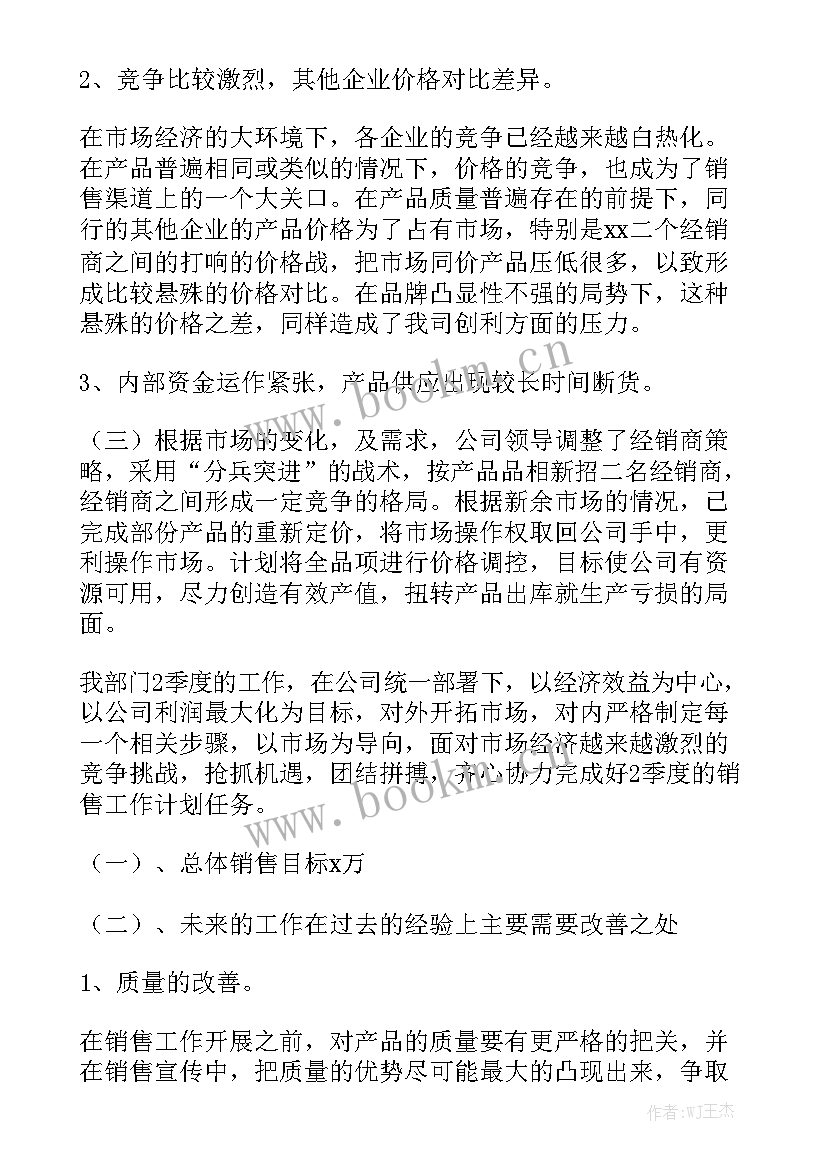 2、竞争比较激烈，其他企业价格对比差异。

在市场经济的大环境下，各企业的竞争已经越来越白热化。在产品普遍相同或类似的情况下，价格的竞争，也成为了销售渠道上的一个大关口。在产品质量普遍存在的前提下，同行的其他企业的产品价格为了占有市场，特别是xx二个经销商之间的打响的价格战，把市场同价产品压低很多，以致形成比较悬殊的价格对比。在品牌凸显性不强的局势下，这种悬殊的价格之差，同样造成了我司创利方面的压力。

3、内部资金运作紧张，产品供应出现较长时间断货。

（三）根据市场的变化，及需求，公司领导调整了经销商策略，采用“分兵突进”的战术，按产品品相新招二名经销商，经销商之间形成一定竞争的格局。根据新余市场的情况，已完成部份产品的重新定价，将市场操作权取回公司手中，更利操作市场。计划将全品项进行价格调控，目标使公司有资源可用，尽力创造有效产值，扭转产品出库就生产亏损的局面。

我部门2季度的工作，在公司统一部署下，以经济效益为中心，以公司利润最大化为目标，对外开拓市场，对内严格制定每一个相关步骤，以市场为导向，面对市场经济越来越激烈的竞争挑战，抢抓机遇，团结拼搏，齐心协力完成好2季度的销售工作计划任务。

（一）、总体销售目标x万

（二）、未来的工作在过去的经验上主要需要改善之处

1、质量的改善。

在销售工作开展之前，对产品的质量要有更严格的把关，并在销售宣传中，把质量的优势尽可能最大的凸现出来，争取

www.bookm.cn

www.bookm.cn

作者:WJ王杰